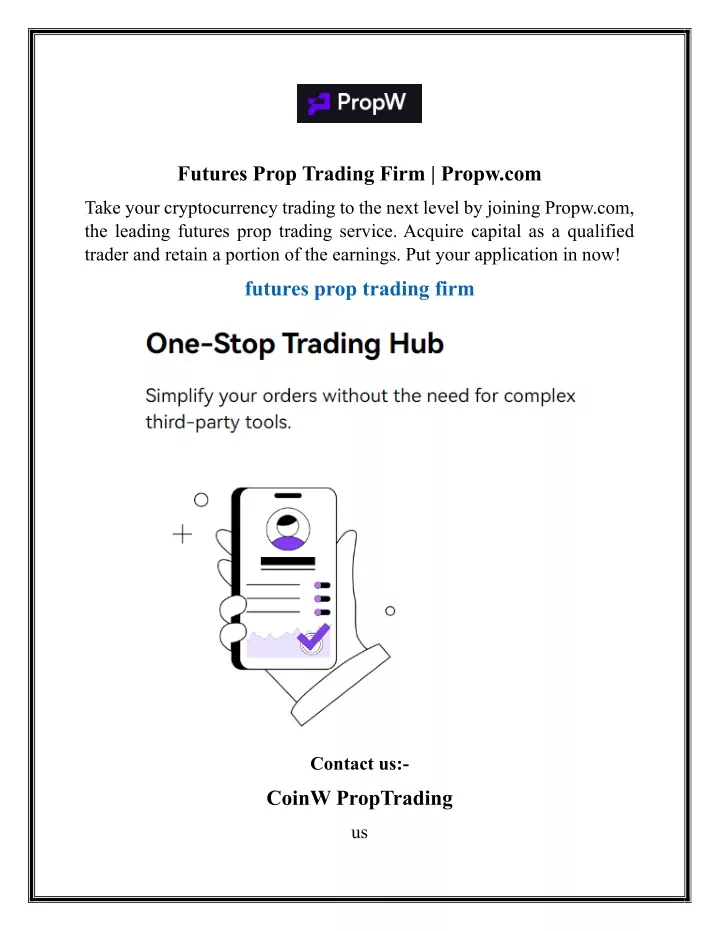 PropW

Futures Prop Trading Firm | Propw.com

Take your cryptocurrency trading to the next level by joining Propw.com, the leading futures prop trading service. Acquire capital as a qualified trader and retain a portion of the earnings. Put your application in now!

futures prop trading firm

One-Stop Trading Hub

Simplify your orders without the need for complex third-party tools.

Contact us:-

CoinW PropTrading

us